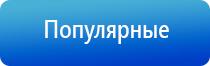 Популярные